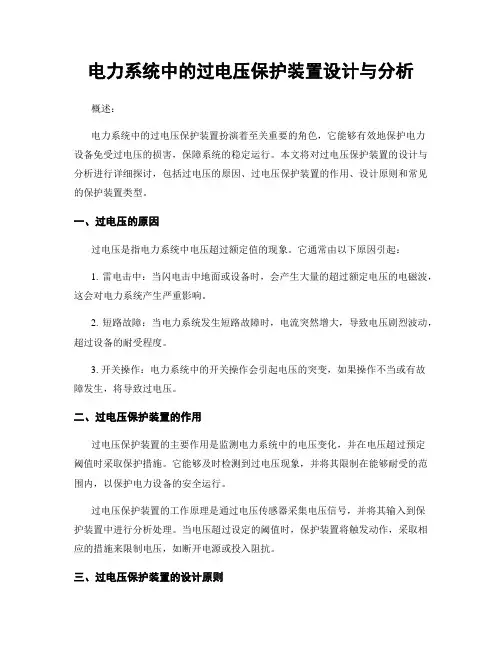 电力系统中的过电压保护装置设计与分析

概述：

电力系统中的过电压保护装置扮演着至关重要的角色，它能够有效地保护电力设备免受过电压的损害，保障系统的稳定运行。本文将对过电压保护装置的设计与分析进行详细探讨，包括过电压的原因、过电压保护装置的作用、设计原则和常见的保护装置类型。

一、过电压的原因

过电压是指电力系统中电压超过额定值的现象。它通常由以下原因引起：

1. 雷电击中：当闪电击中地面或设备时，会产生大量的超过额定电压的电磁波，这会对电力系统产生严重影响。

2. 短路故障：当电力系统发生短路故障时，电流突然增大，导致电压剧烈波动，超过设备的耐受程度。

3. 开关操作：电力系统中的开关操作会引起电压的突变，如果操作不当或有故障发生，将导致过电压。

二、过电压保护装置的作用

过电压保护装置的主要作用是监测电力系统中的电压变化，并在电压超过预定阈值时采取保护措施。它能够及时检测到过电压现象，并将其限制在能够耐受的范围内，以保护电力设备的安全运行。

过电压保护装置的工作原理是通过电压传感器采集电压信号，并将其输入到保护装置中进行分析处理。当电压超过设定的阈值时，保护装置将触发动作，采取相应的措施来限制电压，如断开电源或投入阻抗。

三、过电压保护装置的设计原则